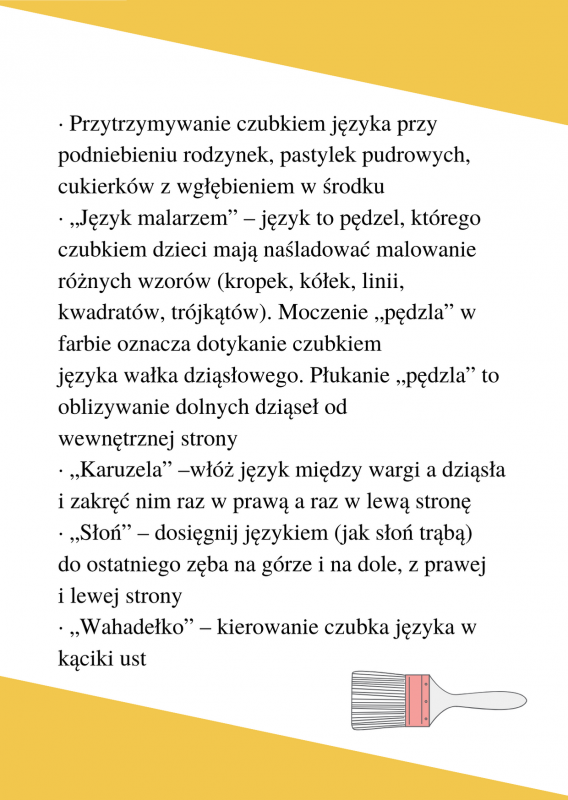 · Przytrzymywanie czubkiem języka przy podniebieniu rodzynek, pastylek pudrowych, cukierków z wgłębieniem w środku
· „Język malarzem” – język to pędzel, którego czubkiem dzieci mają naśladować malowanie różnych wzorów (kropek, kółek, linii, kwadratów, trójkątów). Moczenie „pędzla” w farbie oznacza dotykanie czubkiem języka wałka dziąsłowego. Płukanie „pędzla” to oblizywanie dolnych dziąseł od wewnętrznej strony
· „Karuzela” –włóż język między wargi a dziąsła i zakręć nim raz w prawą a raz w lewą stronę
· „Słoń” – dosięgnij językiem (jak słoń trąbą) do ostatniego zęba na górze i na dole, z prawej i lewej strony
· „Wahadełko” – kierowanie czubka języka w kąciki ust